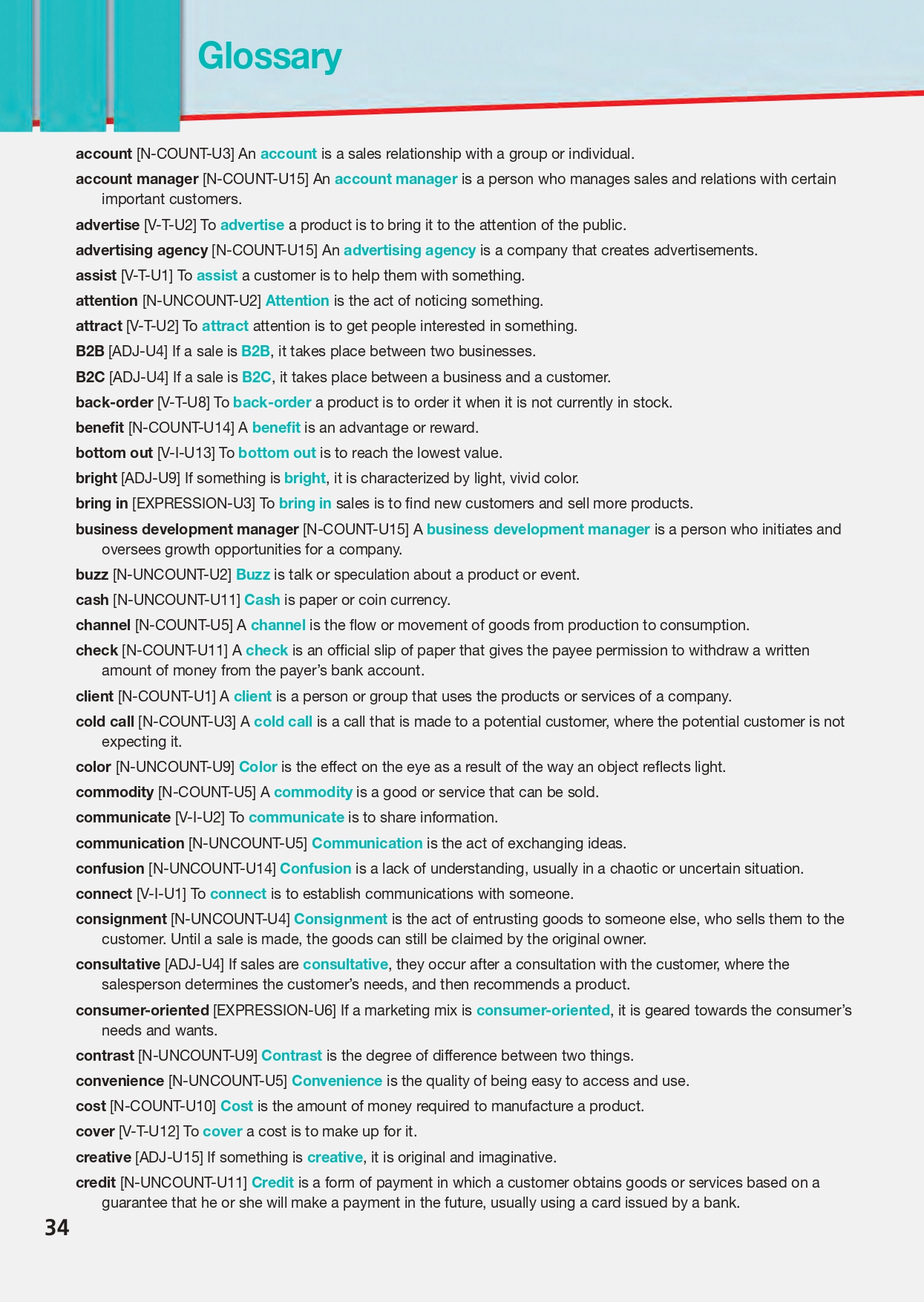 Glossary

account [N-COUNT-U3] An account is a sales relationship with a group or individual.

account manager [N-COUNT-U15] An account manager is a person who manages sales and relations with certain important customers.

advertise [V-T-U2] To advertise a product is to bring it to the attention of the public.

advertising agency [N-COUNT-U15] An advertising agency is a company that creates advertisements.

assist [V-T-U1] To assist a customer is to help them with something.

attention [N-UNCOUNT-U2] Attention is the act of noticing something.

attract [V-T-U2] To attract attention is to get people interested in something.

B2B [ADJ-U4] If a sale is B2B, it takes place between two businesses.

B2C [ADJ-U4] If a sale is B2C, it takes place between a business and a customer.

back-order [V-T-U8] To back-order a product is to order it when it is not currently in stock.

benefit [N-COUNT-U14] A benefit is an advantage or reward.

bottom out [V-I-U13] To bottom out is to reach the lowest value.

bright [ADJ-U9] If something is bright, it is characterized by light, vivid color.

bring in [EXPRESSION-U3] To bring in sales is to find new customers and sell more products.

business development manager [N-COUNT-U15] A business development manager is a person who initiates and oversees growth opportunities for a company.

buzz [N-UNCOUNT-U2] Buzz is talk or speculation about a product or event.

cash [N-UNCOUNT-U11] Cash is paper or coin currency.

channel [N-COUNT-U5] A channel is the flow or movement of goods from production to consumption.

check [N-COUNT-U11] A check is an official slip of paper that gives the payee permission to withdraw a written amount of money from the payer's bank account.

client [N-COUNT-U1] A client is a person or group that uses the products or services of a company.

cold call [N-COUNT-U3] A cold call is a call that is made to a potential customer, where the potential customer is not expecting it.

color [N-UNCOUNT-U9] Color is the effect on the eye as a result of the way an object reflects light.

commodity [N-COUNT-U5] A commodity is a good or service that can be sold.

communicate [V-I-U2] To communicate is to share information.

communication [N-UNCOUNT-U5] Communication is the act of exchanging ideas.

confusion [N-UNCOUNT-U14] Confusion is a lack of understanding, usually in a chaotic or uncertain situation.

connect [V-I-U1] To connect is to establish communications with someone.

consignment [N-UNCOUNT-U4] Consignment is the act of entrusting goods to someone else, who sells them to the customer. Until a sale is made, the goods can still be claimed by the original owner.

consultative [ADJ-U4] If sales are consultative, they occur after a consultation with the customer, where the salesperson determines the customer's needs, and then recommends a product.

consumer-oriented [EXPRESSION-U6] If a marketing mix is consumer-oriented, it is geared towards the consumer's needs and wants.

contrast [N-UNCOUNT-U9] Contrast is the degree of difference between two things.

convenience [N-UNCOUNT-U5] Convenience is the quality of being easy to access and use.

cost [N-COUNT-U10] Cost is the amount of money required to manufacture a product.

cover [V-T-U12] To cover a cost is to make up for it.

creative [ADJ-U15] If something is creative, it is original and imaginative.

credit [N-UNCOUNT-U11] Credit is a form of payment in which a customer obtains goods or services based on a guarantee that he or she will make a payment in the future, usually using a card issued by a bank.

34